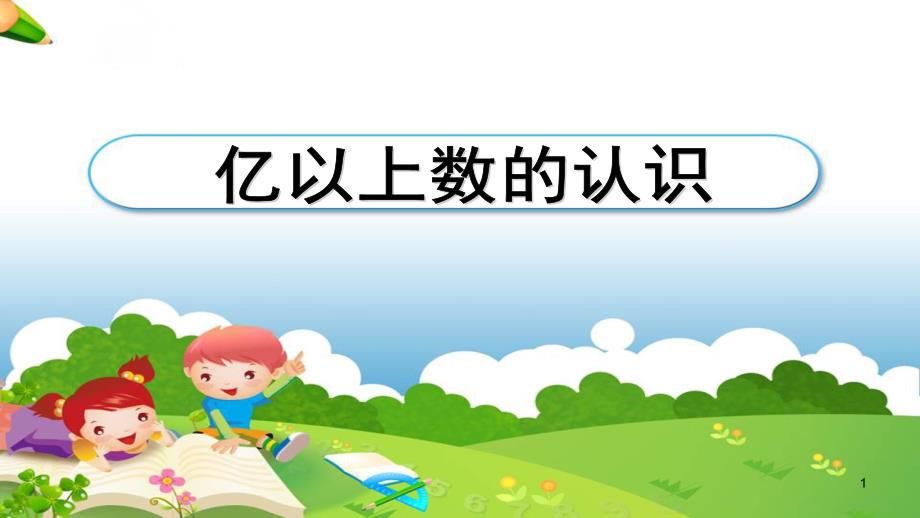 亿以上数的认识

1